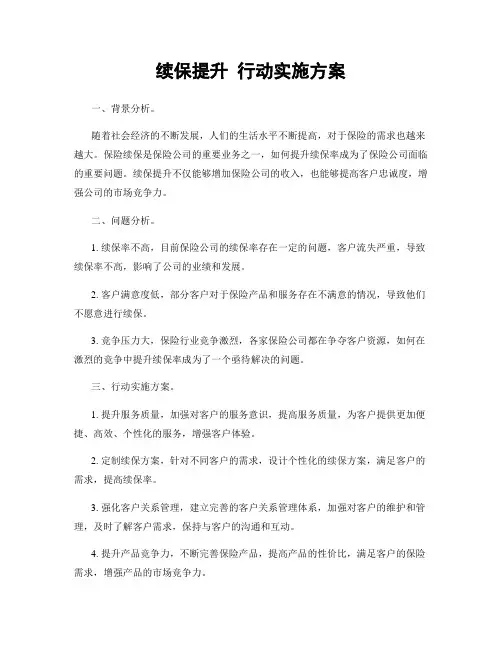 续保提升 行动实施方案

一、背景分析。

随着社会经济的不断发展，人们的生活水平不断提高，对于保险的需求也越来越大。保险续保是保险公司的重要业务之一，如何提升续保率成为了保险公司面临的重要问题。续保提升不仅能够增加保险公司的收入，也能够提高客户忠诚度，增强公司的市场竞争力。

二、问题分析。

1. 续保率不高，目前保险公司的续保率存在一定的问题，客户流失严重，导致续保率不高，影响了公司的业绩和发展。

2. 客户满意度低，部分客户对于保险产品和服务存在不满意的情况，导致他们不愿意进行续保。

3. 竞争压力大，保险行业竞争激烈，各家保险公司都在争夺客户资源，如何在激烈的竞争中提升续保率成为了一个亟待解决的问题。

三、行动实施方案。

1. 提升服务质量，加强对客户的服务意识，提高服务质量，为客户提供更加便捷、高效、个性化的服务，增强客户体验。

2. 定制续保方案，针对不同客户的需求，设计个性化的续保方案，满足客户的需求，提高续保率。

3. 强化客户关系管理，建立完善的客户关系管理体系，加强对客户的维护和管理，及时了解客户需求，保持与客户的沟通和互动。

4. 提升产品竞争力，不断完善保险产品，提高产品的性价比，满足客户的保险需求，增强产品的市场竞争力。